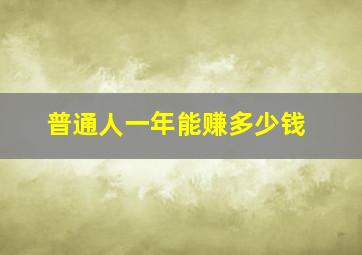 普通人一年能赚多少钱